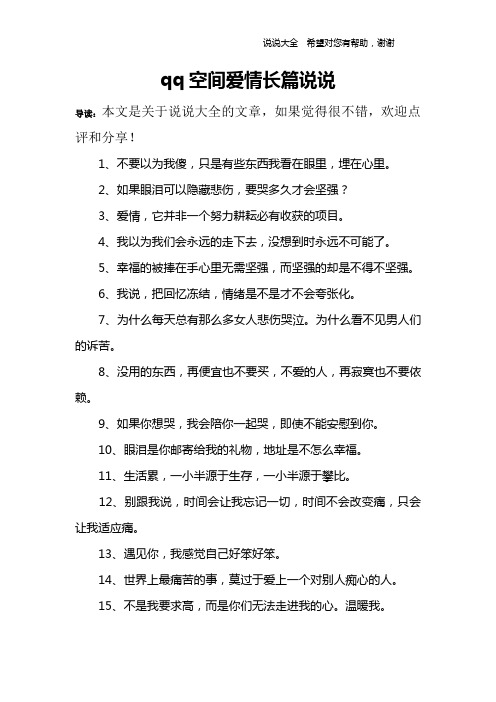 说说大全　希望对您有帮助，谢谢

qq空间爱情长篇说说

导读：本文是关于说说大全的文章，如果觉得很不错，欢迎点评和分享！

1、不要以为我傻，只是有些东西我看在眼里，埋在心里。

2、如果眼泪可以隐藏悲伤，要哭多久才会坚强？

3、爱情，它并非一个努力耕耘必有收获的项目。

4、我以为我们会永远的走下去，没想到时永远不可能了。

5、幸福的被捧在手心里无需坚强，而坚强的却是不得不坚强。

6、我说，把回忆冻结，情绪是不是才不会夸张化。

7、为什么每天总有那么多女人悲伤哭泣。为什么看不见男人们的诉苦。

8、没用的东西，再便宜也不要买，不爱的人，再寂寞也不要依赖。

9、如果你想哭，我会陪你一起哭，即使不能安慰到你。

10、眼泪是你邮寄给我的礼物，地址是不怎么幸福。

11、生活累，一小半源于生存，一小半源于攀比。

12、别跟我说，时间会让我忘记一切，时间不会改变痛，只会让我适应痛。

13、遇见你，我感觉自己好笨好笨。

14、世界上最痛苦的事，莫过于爱上一个对别人痴心的人。

15、不是我要求高，而是你们无法走进我的心。温暖我。